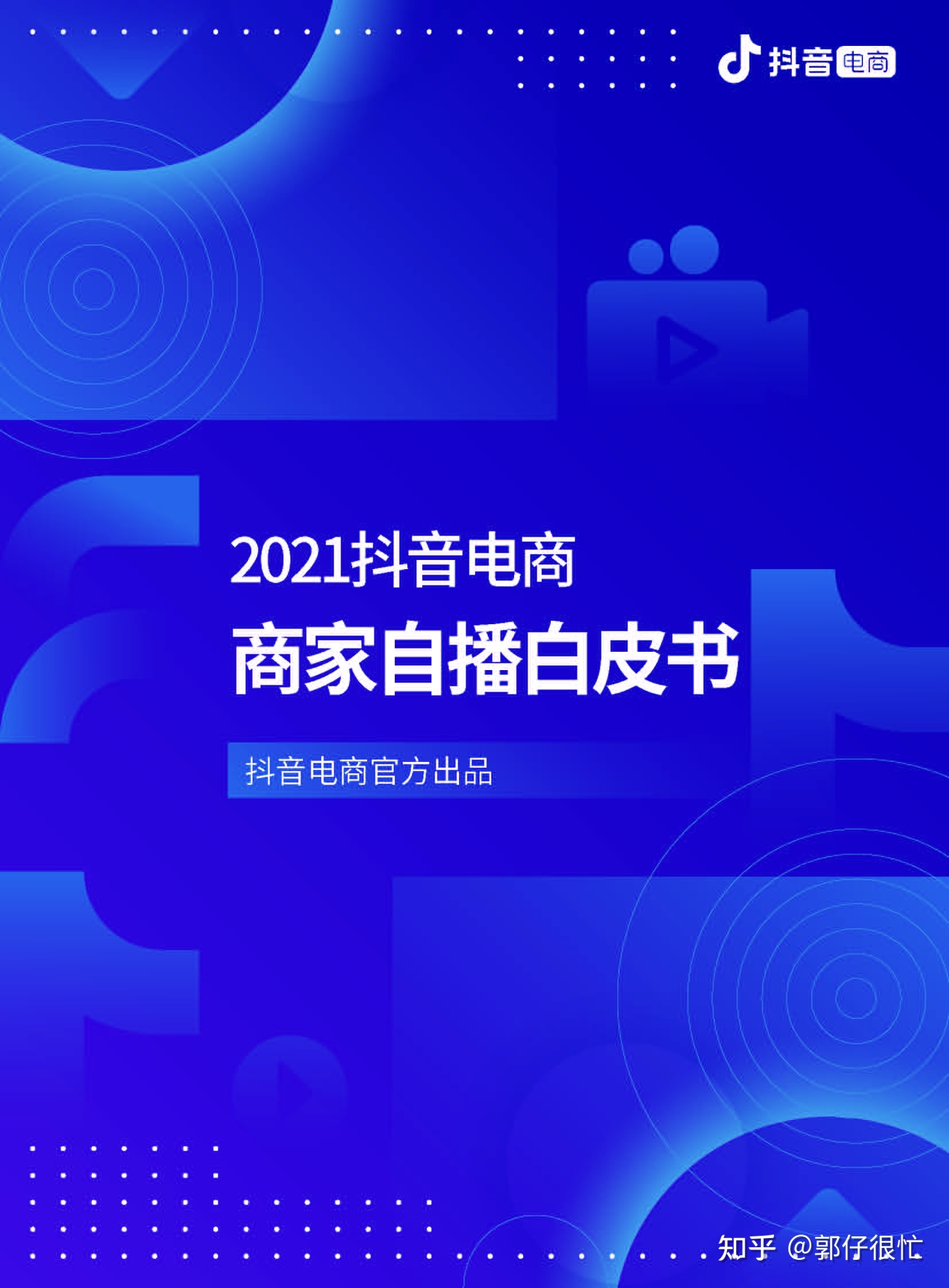 抖音电商

2021抖音电商

商家自播白皮书

抖音电商官方出品

知乎 @郭仔很忙